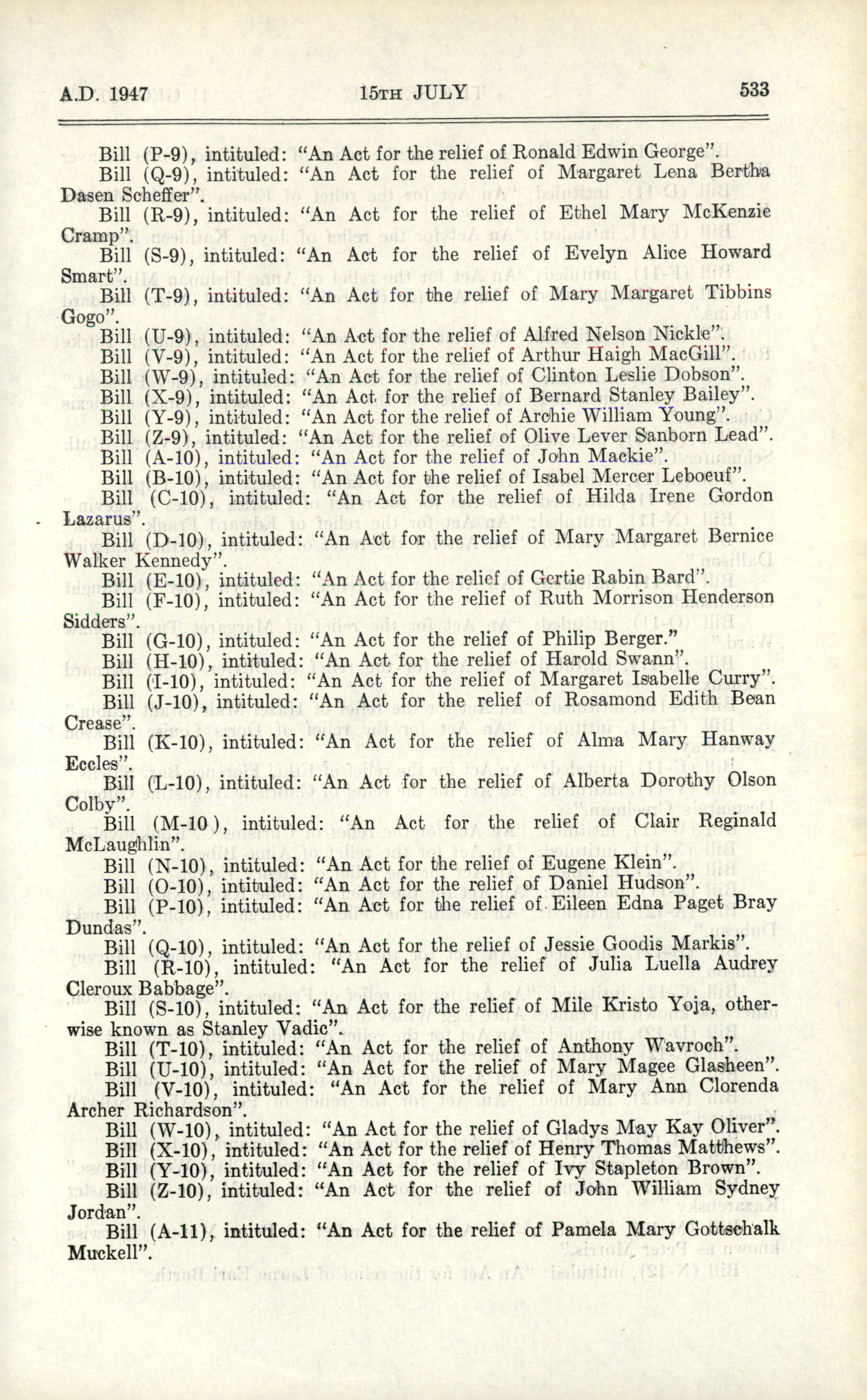 A.D. 1947 15TH JULY 533

Bill (P-9), intituled: "An Act for the relief of Ronald Edwin George".

Bill (Q-9), intituled: "An Act for the relief of Margaret Lena Bertha Dasen Scheffer".

Bill (R-9), intituled: "An Act for the relief of Ethel Mary McKenzie Cramp".

Bill (S-9), intituled: "An Act for the relief of Evelyn Alice Howard Smart".

Bill (T-9), intituled: "An Act for the relief of Mary Margaret Tibbins Gogo".

Bill (U-9), intituled: "An Act for the relief of Alfred Nelson Nickle".

Bill (V-9), intituled: "An Act for the relief of Arthur Haigh MacGill".

Bill (W-9), intituled: "An Act for the relief of Clinton Leslie Dobson".

Bill (X-9), intituled: "An Act for the relief of Bernard Stanley Bailey".

Bill (Y-9), intituled: "An Act for the relief of Archie William Young".

Bill (Z-9), intituled: "An Act for the relief of Olive Lever Sanborn Lead".

Bill (A-10), intituled: "An Act for the relief of John Mackie".

Bill (B-10), intituled: "An Act for the relief of Isabel Mercer Leboeuf".

Bill (C-10), intituled: "An Act for the relief of Hilda Irene Gordon Lazarus".

Bill (D-10), intituled: "An Act for the relief of Mary Margaret Bernice Walker Kennedy".

Bill (E-10), intituled: "An Act for the relief of Gertie Rabin Bard".

Bill (F-10), intituled: "An Act for the relief of Ruth Morrison Henderson Sidders".

Bill (G-10), intituled: "An Act for the relief of Philip Berger."

Bill (H-10), intituled: "An Act for the relief of Harold Swann".

Bill (I-10), intituled: "An Act for the relief of Margaret Isabelle Curry".

Bill (J-10), intituled: "An Act for the relief of Rosamond Edith Bean Crease".

Bill (K-10), intituled: "An Act for the relief of Alma Mary Hanway Eccles".

Bill (L-10), intituled: "An Act for the relief of Alberta Dorothy Olson Colby".

Bill (M-10), intituled: "An Act for the relief of Clair Reginald McLaughlin".

Bill (N-10), intituled: "An Act for the relief of Eugene Klein".

Bill (O-10), intituled: "An Act for the relief of Daniel Hudson".

Bill (P-10), intituled: "An Act for the relief of Eileen Edna Paget Bray Dundas".

Bill (Q-10), intituled: "An Act for the relief of Jessie Goodis Markis".

Bill (R-10), intituled: "An Act for the relief of Julia Luella Audrey Cleroux Babbage".

Bill (S-10), intituled: "An Act for the relief of Mile Kristo Yoja, otherwise known as Stanley Vadic".

Bill (T-10), intituled: "An Act for the relief of Anthony Wavroch".

Bill (U-10), intituled: "An Act for the relief of Mary Magee Glasheen".

Bill (V-10), intituled: "An Act for the relief of Mary Ann Clorenda Archer Richardson".

Bill (W-10), intituled: "An Act for the relief of Gladys May Kay Oliver".

Bill (X-10), intituled: "An Act for the relief of Henry Thomas Matthews".

Bill (Y-10), intituled: "An Act for the relief of Ivy Stapleton Brown".

Bill (Z-10), intituled: "An Act for the relief of John William Sydney Jordan".

Bill (A-11), intituled: "An Act for the relief of Pamela Mary Gottschalk Muckell".